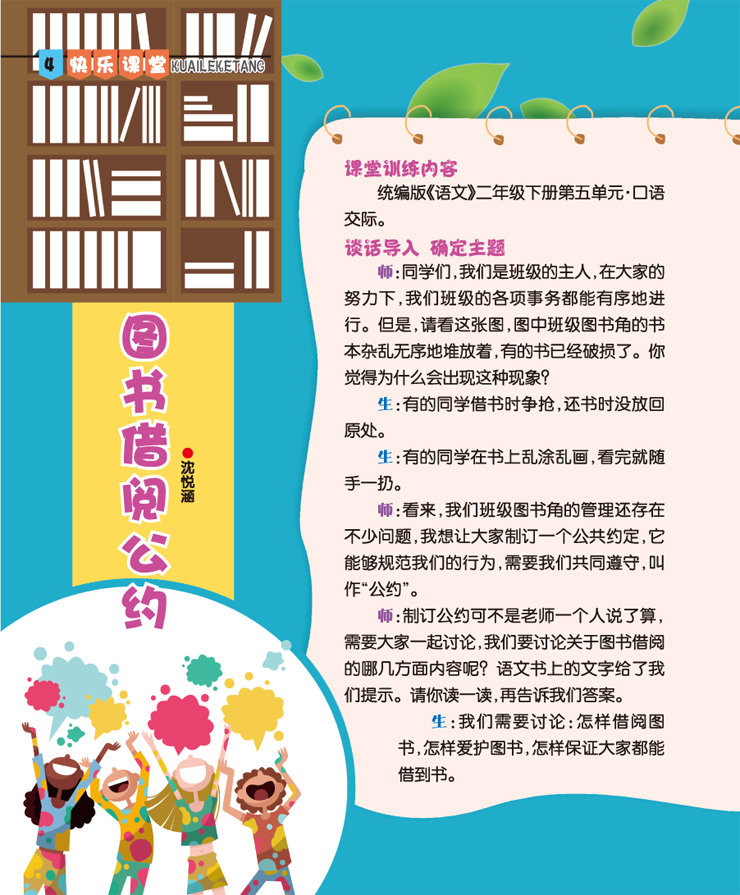 4 快乐课堂 KUAILEKETANG

图书借阅公约

沈悦涵

课堂训练内容

统编版《语文》二年级下册第五单元·口语交际。

谈话导入 确定主题

师:同学们,我们是班级的主人,在大家的努力下,我们班级的各项事务都能有序地进行。但是,请看这张图,图中班级图书角的书本杂乱无序地堆放着,有的书已经破损了。你觉得为什么会出现这种现象?

生:有的同学借书时争抢,还书时没放回原处。

生:有的同学在书上乱涂乱画,看完就随手一扔。

师:看来,我们班级图书角的管理还存在不少问题,我想让大家制订一个公共约定,它能够规范我们的行为,需要我们共同遵守,叫作“公约”。

师:制订公约可不是老师一个人说了算,需要大家一起讨论,我们要讨论关于图书借阅的哪几方面内容呢?语文书上的文字给了我们提示。请你读一读,再告诉我们答案。

生:我们需要讨论:怎样借阅图书,怎样爱护图书,怎样保证大家都能借到书。